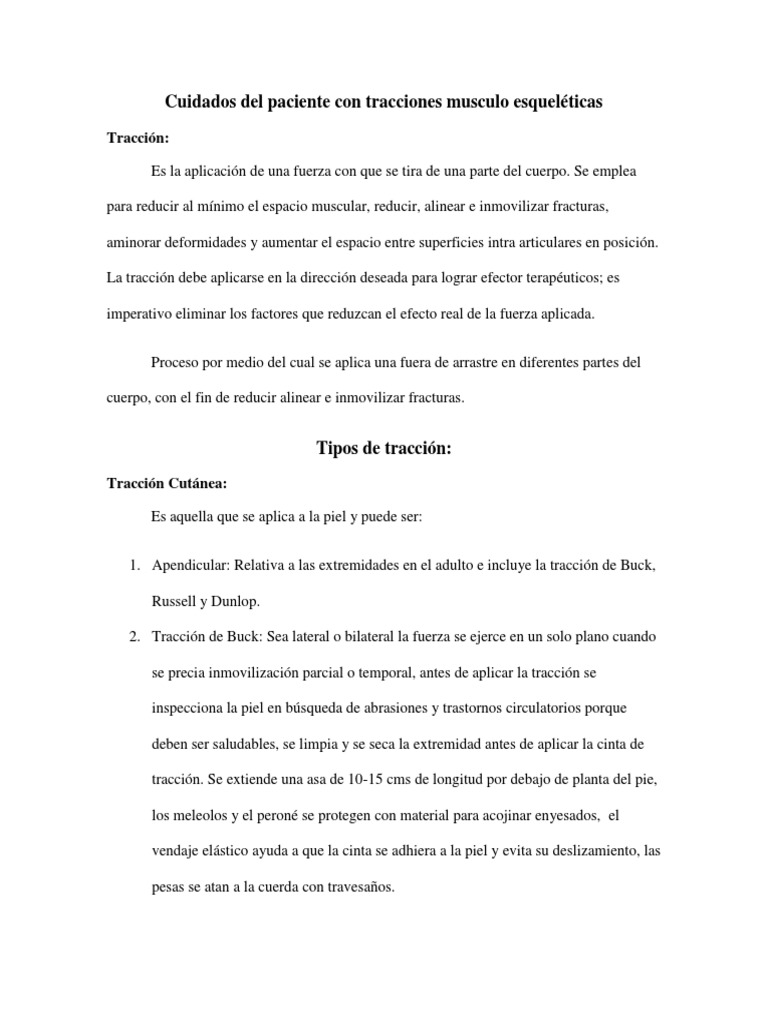 Cuidados del paciente con tracciones musculo esqueléticas

Tracción:

Es la aplicación de una fuerza con que se tira de una parte del cuerpo. Se emplea para reducir al mínimo el espacio muscular, reducir, alinear e inmovilizar fracturas, aminorar deformidades y aumentar el espacio entre superficies intra articulares en posición. La tracción debe aplicarse en la dirección deseada para lograr efector terapéuticos; es imperativo eliminar los factores que reduzcan el efecto real de la fuerza aplicada.

Proceso por medio del cual se aplica una fuera de arrastre en diferentes partes del cuerpo, con el fin de reducir alinear e inmovilizar fracturas.

Tipos de tracción:

Tracción Cutánea:

Es aquella que se aplica a la piel y puede ser:

1. Apendicular: Relativa a las extremidades en el adulto e incluye la tracción de Buck, Russell y Dunlop.
2. Tracción de Buck: Sea lateral o bilateral la fuerza se ejerce en un solo plano cuando se precia inmovilización parcial o temporal, antes de aplicar la tracción se inspecciona la piel en búsqueda de abrasiones y trastornos circulatorios porque deben ser saludables, se limpia y se seca la extremidad antes de aplicar la cinta de tracción. Se extiende una asa de 10-15 cms de longitud por debajo de planta del pie, los meleolos y el peroné se protegen con material para acojinar enyesados, el vendaje elástico ayuda a que la cinta se adhiera a la piel y evita su deslizamiento, las pesas se atan a la cuerda con travesaños.